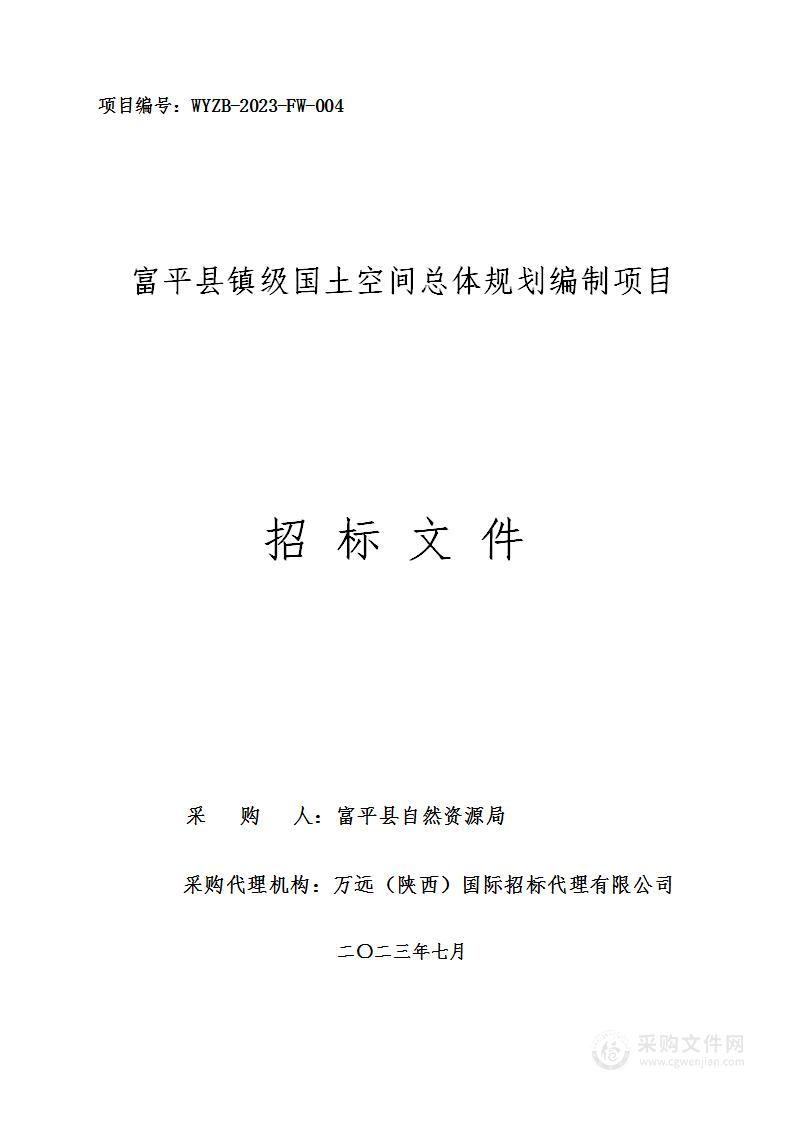 项目编号：WYZB-2023-FW-004

富平县镇级国土空间总体规划编制项目

招 标 文 件

采 购 人：富平县自然资源局

采购代理机构：万远（陕西）国际招标代理有限公司

二〇二三年七月

采购文件网
www.cgwenjian.com